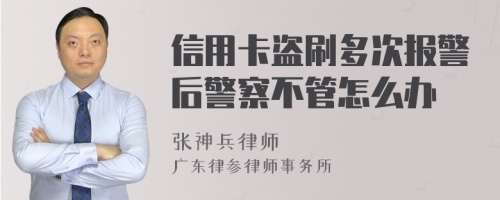 信用卡盗刷多次报警后警察不管怎么办

张神兵律师
广东律参律师事务所